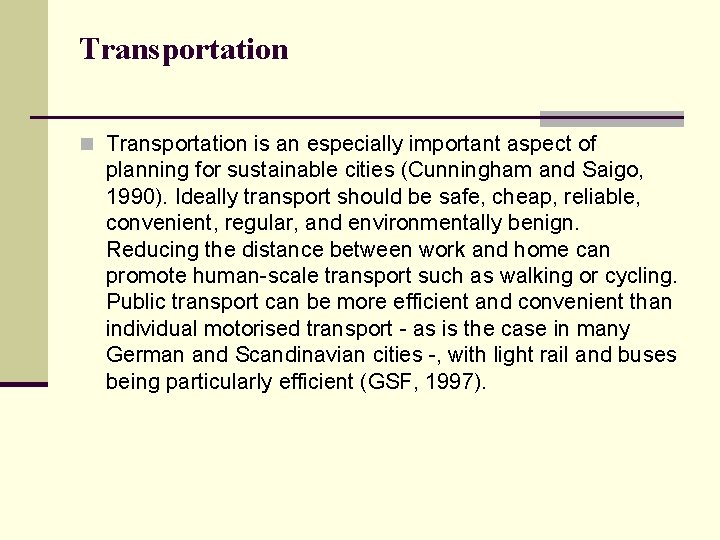 Transportation

Transportation is an especially important aspect of planning for sustainable cities (Cunningham and Saigo, 1990). Ideally transport should be safe, cheap, reliable, convenient, regular, and environmentally benign. Reducing the distance between work and home can promote human-scale transport such as walking or cycling. Public transport can be more efficient and convenient than individual motorised transport - as is the case in many German and Scandinavian cities -, with light rail and buses being particularly efficient (GSF, 1997).